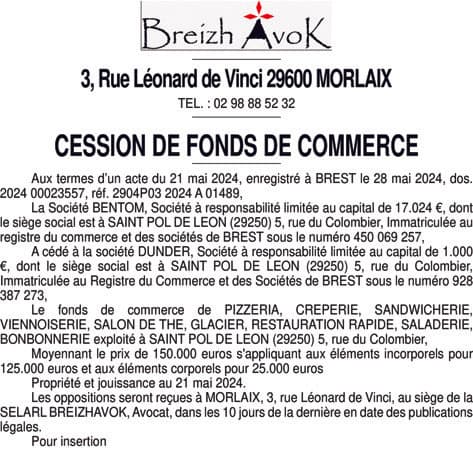 Breizh AvoK

3, Rue Léonard de Vinci 29600 MORLAIX

TEL. : 02 98 88 52 32

CESSION DE FONDS DE COMMERCE

Aux termes d'un acte du 21 mai 2024, enregistré à BREST le 28 mai 2024, dos. 2024 00023557, réf. 2904P03 2024 A 01489,

La Société BENTOM, Société à responsabilité limitée au capital de 17.024 €, dont le siège social est à SAINT POL DE LEON (29250) 5, rue du Colombier, Immatriculée au registre du commerce et des sociétés de BREST sous le numéro 450 069 257,

A cédé à la société DUNDER, Société à responsabilité limitée au capital de 1.000 €, dont le siège social est à SAINT POL DE LEON (29250) 5, rue du Colombier, Immatriculée au Registre du Commerce et des Sociétés de BREST sous le numéro 928 387 273,

Le fonds de commerce de PIZZERIA, CREPERIE, SANDWICHERIE, VIENNOISERIE, SALON DE THE, GLACIER, RESTAURATION RAPIDE, SALADERIE, BONBONNERIE exploité à SAINT POL DE LEON (29250) 5, rue du Colombier,

Moyennant le prix de 150.000 euros s'appliquant aux éléments incorporels pour 125.000 euros et aux éléments corporels pour 25.000 euros

Propriété et jouissance au 21 mai 2024.

Les oppositions seront reçues à MORLAIX, 3, rue Léonard de Vinci, au siège de la SELARL BREIZHAVOK, Avocat, dans les 10 jours de la dernière en date des publications légales.

Pour insertion